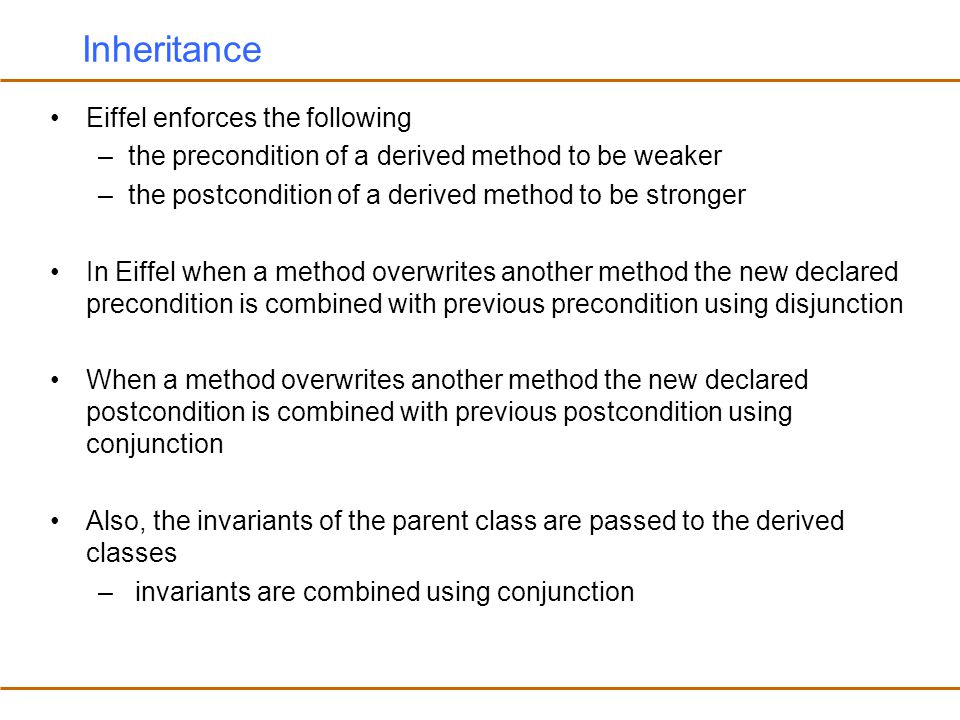 Inheritance

• Eiffel enforces the following
– the precondition of a derived method to be weaker
– the postcondition of a derived method to be stronger

• In Eiffel when a method overwrites another method the new declared precondition is combined with previous precondition using disjunction

• When a method overwrites another method the new declared postcondition is combined with previous postcondition using conjunction

• Also, the invariants of the parent class are passed to the derived classes
– invariants are combined using conjunction